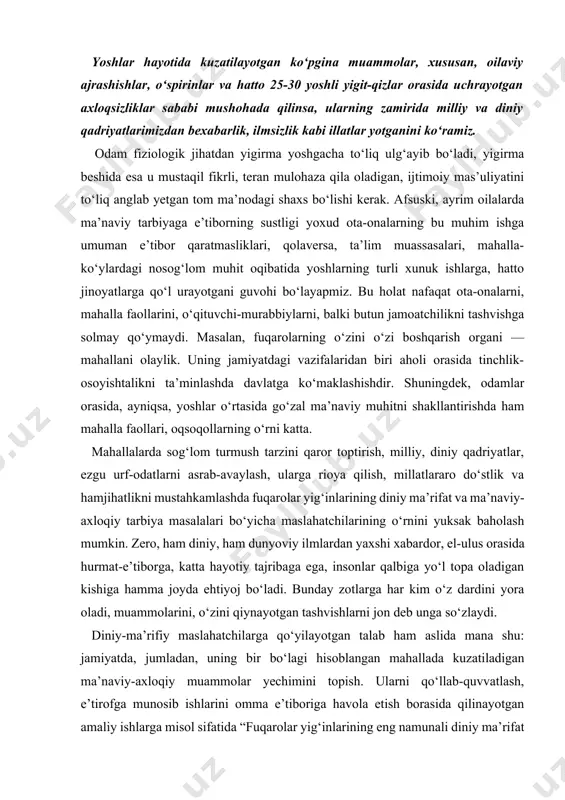 Yoshlar hayotida kuzatilayotgan ko‘pgina muammolar, xususan, oilaviy ajrashishlar, o‘spirinlar va hatto 25-30 yoshli yigit-qizlar orasida uchrayotgan axloqsizliklar sababi mushohada qilinsa, ularning zamirida milliy va diniy qadriyatlarimizdan bexabarlik, ilmsizlik kabi illatlar yotganini ko‘ramiz.

Odam fiziologik jihatdan yigirma yoshgacha to‘liq ulg‘ayib bo‘ladi, yigirma beshida esa u mustaqil fikrli, teran mulohaza qila oladigan, ijtimoiy mas’uliyatini to‘liq anglab yetgan tom ma’nodagi shaxs bo‘lishi kerak. Afsuski, ayrim oilalarda ma’naviy tarbiyaga e’tiborning sustligi yoxud ota-onalarning bu muhim ishga umuman e’tibor qaratmasliklari, qolaversa, ta’lim muassasalari, mahalla-ko‘ylardagi nosog‘lom muhit oqibatida yoshlarning turli xunuk ishlarga, hatto jinoyatlarga qo‘l urayotgani guvohi bo‘layapmiz. Bu holat nafaqat ota-onalarni, mahalla faollarini, o‘qituvchi-murabbiylarni, balki butun jamoatchilikni tashvishga solmay qo‘ymaydi. Masalan, fuqarolarning o‘zini o‘zi boshqarish organi — mahallani olaylik. Uning jamiyatdagi vazifalaridan biri aholi orasida tinchlik-osoyishtalikni ta’minlashda davlatga ko‘maklashishdir. Shuningdek, odamlar orasida, ayniqsa, yoshlar o‘rtasida go‘zal ma’naviy muhitni shakllantirishda ham mahalla faollari, oqsoqollarning o‘rni katta.

Mahallalarda sog‘lom turmush tarzini qaror toptirish, milliy, diniy qadriyatlar, ezgu urf-odatlarni asrab-avaylash, ularga rioya qilish, millatlararo do‘stlik va hamjihatlikni mustahkamlashda fuqarolar yig‘inlarining diniy ma’rifat va ma’naviy-axloqiy tarbiya masalalari bo‘yicha maslahatchilarining o‘rnini yuksak baholash mumkin. Zero, ham diniy, ham dunyoviy ilmlardan yaxshi xabardor, el-ulus orasida hurmat-e’tiborga, katta hayotiy tajribaga ega, insonlar qalbiga yo‘l topa oladigan kishiga hamma joyda ehtiyoj bo‘ladi. Bunday zotlarga har kim o‘z dardini yora oladi, muammolarini, o‘zini qiynayotgan tashvishlarni jon deb unga so‘zlaydi.

Diniy-ma’rifiy maslahatchilarga qo‘yilayotgan talab ham aslida mana shu: jamiyatda, jumladan, uning bir bo‘lagi hisoblangan mahallada kuzatiladigan ma’naviy-axloqiy muammolar yechimini topish. Ularni qo‘llab-quvvatlash, e’tirofga munosib ishlarini omma e’tiboriga havola etish borasida qilinayotgan amaliy ishlarga misol sifatida “Fuqarolar yig‘inlarining eng namunali diniy ma’rifat